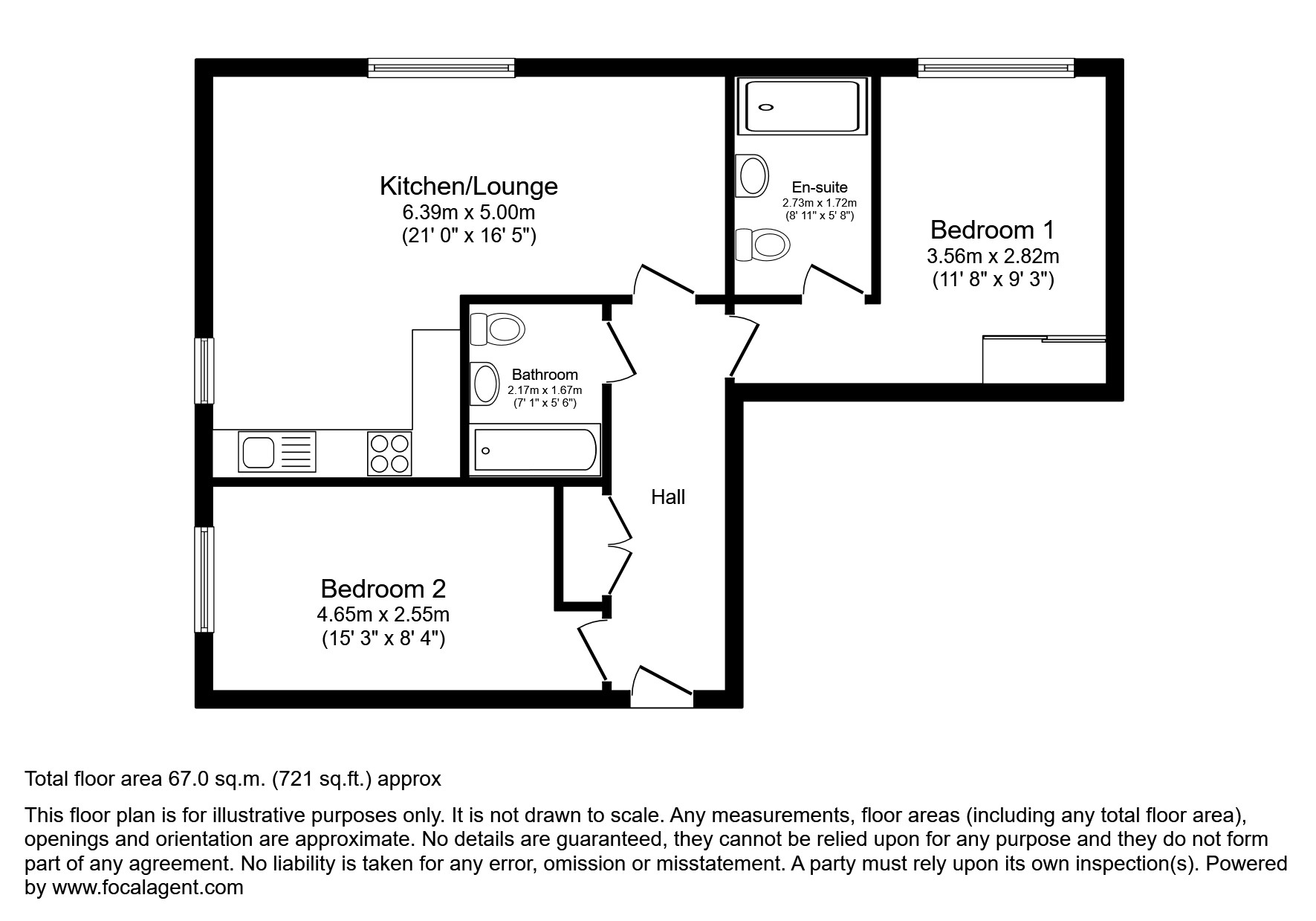 Kitchen/Lounge
6.39m x 5.00m
(21' 0" x 16' 5")

En-suite
2.73m x 1.72m
(8' 11" x 5' 8")

Bedroom 1
3.56m x 2.82m
(11' 8" x 9' 3")

Bathroom
2.17m x 1.67m
(7' 1" x 5' 6")

Hall

Bedroom 2
4.65m x 2.55m
(15' 3" x 8' 4")

Total floor area 67.0 sq.m. (721 sq.ft.) approx

This floor plan is for illustrative purposes only. It is not drawn to scale. Any measurements, floor areas (including any total floor area), openings and orientation are approximate. No details are guaranteed, they cannot be relied upon for any purpose and they do not form part of any agreement. No liability is taken for any error, omission or misstatement. A party must rely upon its own inspection(s). Powered by www.focalagent.com